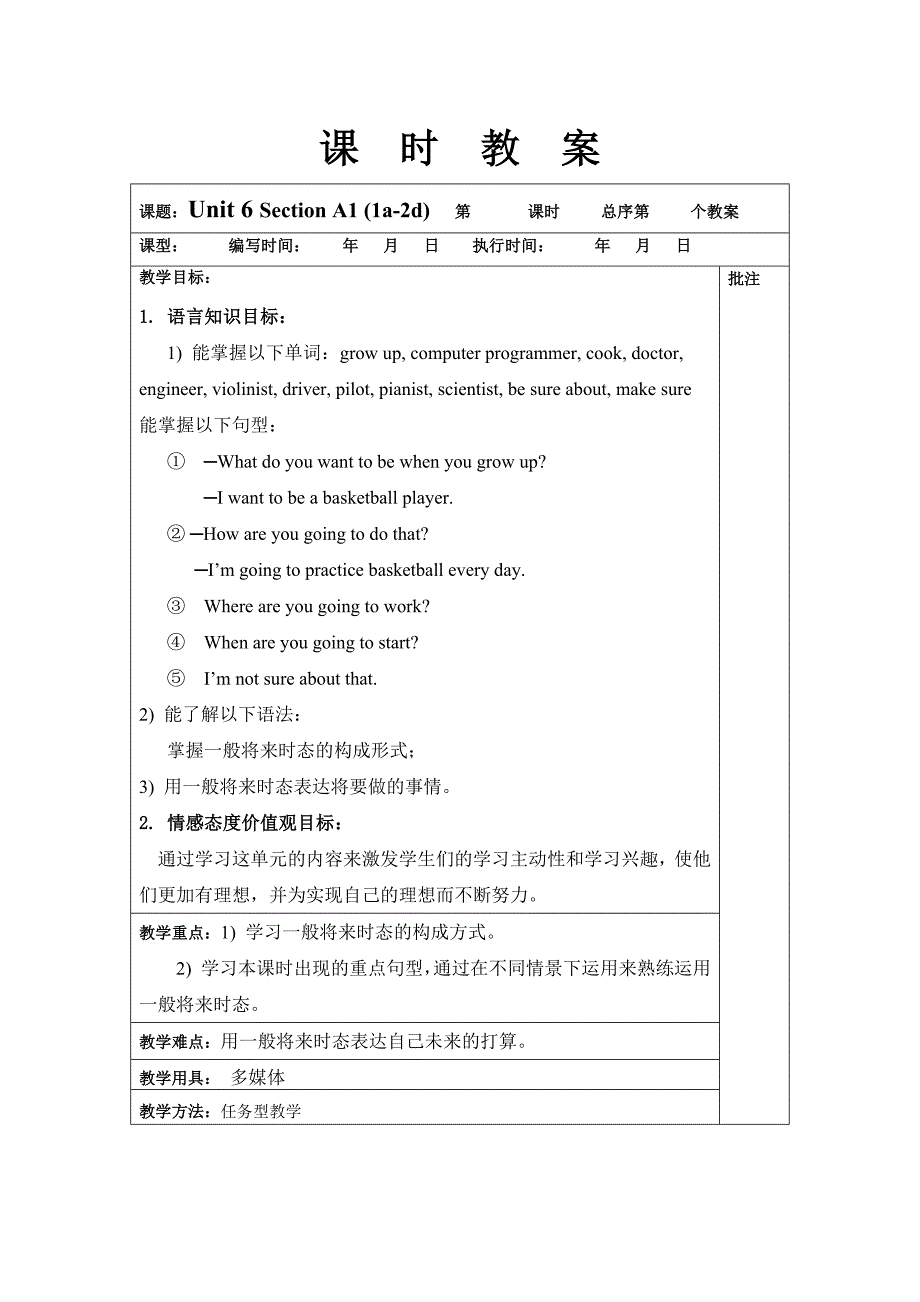 课 时 教 案

课题：Unit 6 Section A1 (1a-2d) 第 课时 总序第 个教案

课型： 编写时间： 年 月 日 执行时间： 年 月 日

教学目标：

批注

1. 语言知识目标：

1) 能掌握以下单词：grow up, computer programmer, cook, doctor, engineer, violinist, driver, pilot, pianist, scientist, be sure about, make sure

能掌握以下句型：

① —What do you want to be when you grow up?

—I want to be a basketball player.

② —How are you going to do that?

—I'm going to practice basketball every day.

③ Where are you going to work?

④ When are you going to start?

⑤ I'm not sure about that.

2) 能了解以下语法：

掌握一般将来时态的构成形式；

3) 用一般将来时态表达将要做的事情。

2. 情感态度价值观目标：

通过学习这单元的内容来激发学生们的学习主动性和学习兴趣，使他们更加有理想，并为实现自己的理想而不断努力。

教学重点：1) 学习一般将来时态的构成方式。

2) 学习本课时出现的重点句型，通过在不同情景下运用来熟练运用一般将来时态。

教学难点：用一般将来时态表达自己未来的打算。

教学用具： 多媒体

教学方法：任务型教学